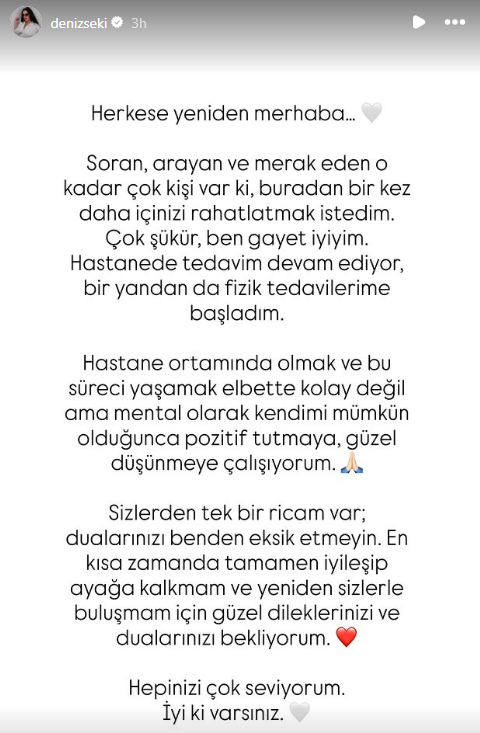 denizseki 3h

Herkese yeniden merhaba... 🤍

Soran, arayan ve merak eden o kadar çok kişi var ki, buradan bir kez daha içinizi rahatlatmak istedim. Çok şükür, ben gayet iyiyim. Hastanede tedavim devam ediyor, bir yandan da fizik tedavilerime başladım.

Hastane ortamında olmak ve bu süreci yaşamak elbette kolay değil ama mental olarak kendimi mümkün olduğunca pozitif tutmaya, güzel düşünmeye çalışıyorum. 🙏🏻

Sizlerden tek bir ricam var; dualarınızı benden eksik etmeyin. En kısa zamanda tamamen iyileşip ayağa kalkmam ve yeniden sizlerle buluşmam için güzel dileklerinizi ve dualarınızı bekliyorum. ❤️

Hepinizi çok seviyorum.
İyi ki varsınız. 🤍